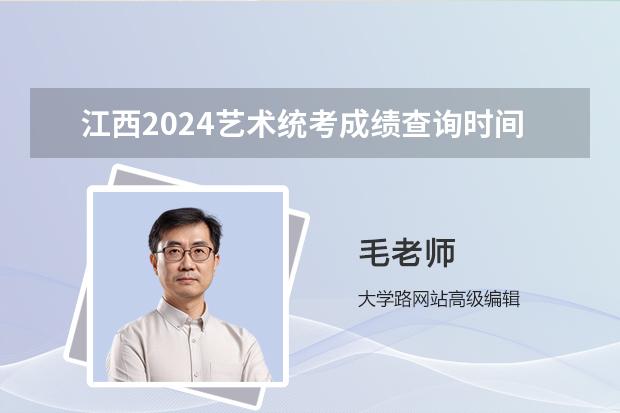 江西2024艺术统考成绩查询时间

毛老师

大学路网站高级编辑